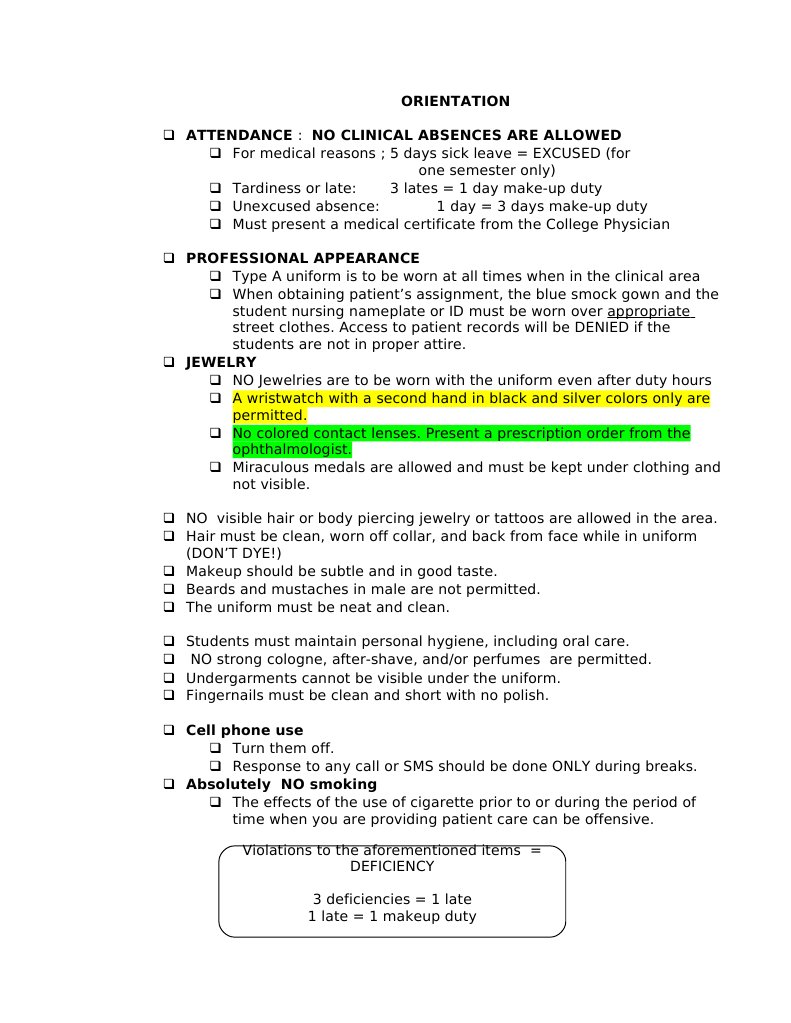 ORIENTATION

❑ ATTENDANCE : NO CLINICAL ABSENCES ARE ALLOWED
❑ For medical reasons ; 5 days sick leave = EXCUSED (for one semester only)
❑ Tardiness or late: 3 lates = 1 day make-up duty
❑ Unexcused absence: 1 day = 3 days make-up duty
❑ Must present a medical certificate from the College Physician

❑ PROFESSIONAL APPEARANCE
❑ Type A uniform is to be worn at all times when in the clinical area
❑ When obtaining patient's assignment, the blue smock gown and the student nursing nameplate or ID must be worn over appropriate street clothes. Access to patient records will be DENIED if the students are not in proper attire.
❑ JEWELRY
❑ NO Jewelries are to be worn with the uniform even after duty hours
❑ A wristwatch with a second hand in black and silver colors only are permitted.
❑ No colored contact lenses. Present a prescription order from the ophthalmologist.
❑ Miraculous medals are allowed and must be kept under clothing and not visible.

❑ NO visible hair or body piercing jewelry or tattoos are allowed in the area.
❑ Hair must be clean, worn off collar, and back from face while in uniform (DON'T DYE!)
❑ Makeup should be subtle and in good taste.
❑ Beards and mustaches in male are not permitted.
❑ The uniform must be neat and clean.

❑ Students must maintain personal hygiene, including oral care.
❑ NO strong cologne, after-shave, and/or perfumes are permitted.
❑ Undergarments cannot be visible under the uniform.
❑ Fingernails must be clean and short with no polish.

❑ Cell phone use
❑ Turn them off.
❑ Response to any call or SMS should be done ONLY during breaks.
❑ Absolutely NO smoking
❑ The effects of the use of cigarette prior to or during the period of time when you are providing patient care can be offensive.

Violations to the aforementioned items = DEFICIENCY

3 deficiencies = 1 late
1 late = 1 makeup duty